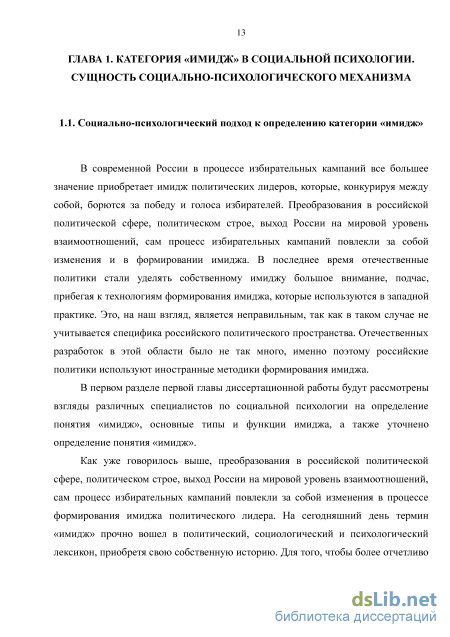 13

ГЛАВА 1. КАТЕГОРИЯ «ИМИДЖ» В СОЦИАЛЬНОЙ ПСИХОЛОГИИ. СУЩНОСТЬ СОЦИАЛЬНО-ПСИХОЛОГИЧЕСКОГО МЕХАНИЗМА

1.1. Социально-психологический подход к определению категории «имидж»

В современной России в процессе избирательных кампаний все большее значение приобретает имидж политических лидеров, которые, конкурируя между собой, борются за победу и голоса избирателей. Преобразования в российской политической сфере, политическом строе, выход России на мировой уровень взаимоотношений, сам процесс избирательных кампаний повлекли за собой изменения и в формировании имиджа. В последнее время отечественные политики стали уделять собственному имиджу большое внимание, подчас, прибегая к технологиям формирования имиджа, которые используются в западной практике. Это, на наш взгляд, является неправильным, так как в таком случае не учитывается специфика российского политического пространства. Отечественных разработок в этой области было не так много, именно поэтому российские политики используют иностранные методики формирования имиджа.

В первом разделе первой главы диссертационной работы будут рассмотрены взгляды различных специалистов по социальной психологии на определение понятия «имидж», основные типы и функции имиджа, а также уточнено определение понятия «имидж».

Как уже говорилось выше, преобразования в российской политической сфере, политическом строе, выход России на мировой уровень взаимоотношений, сам процесс избирательных кампаний повлекли за собой изменения в процессе формирования имиджа политического лидера. На сегодняшний день термин «имидж» прочно вошел в политический, социологический и психологический лексикон, приобретя свою собственную историю. Для того, чтобы более отчетливо

dsLib.net
библиотека диссертаций